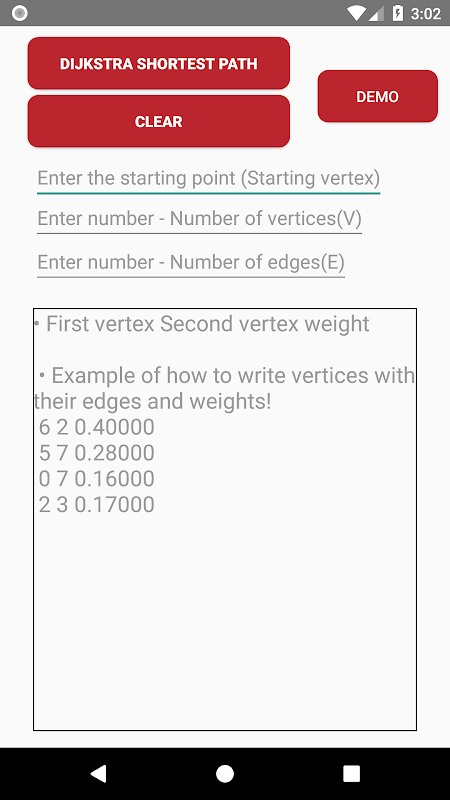 3:02

DIJKSTRA SHORTEST PATH

CLEAR

DEMO

Enter the starting point (Starting vertex)

Enter number - Number of vertices(V)

Enter number - Number of edges(E)

• First vertex Second vertex weight

• Example of how to write vertices with their edges and weights!
6 2 0.40000
5 7 0.28000
0 7 0.16000
2 3 0.17000